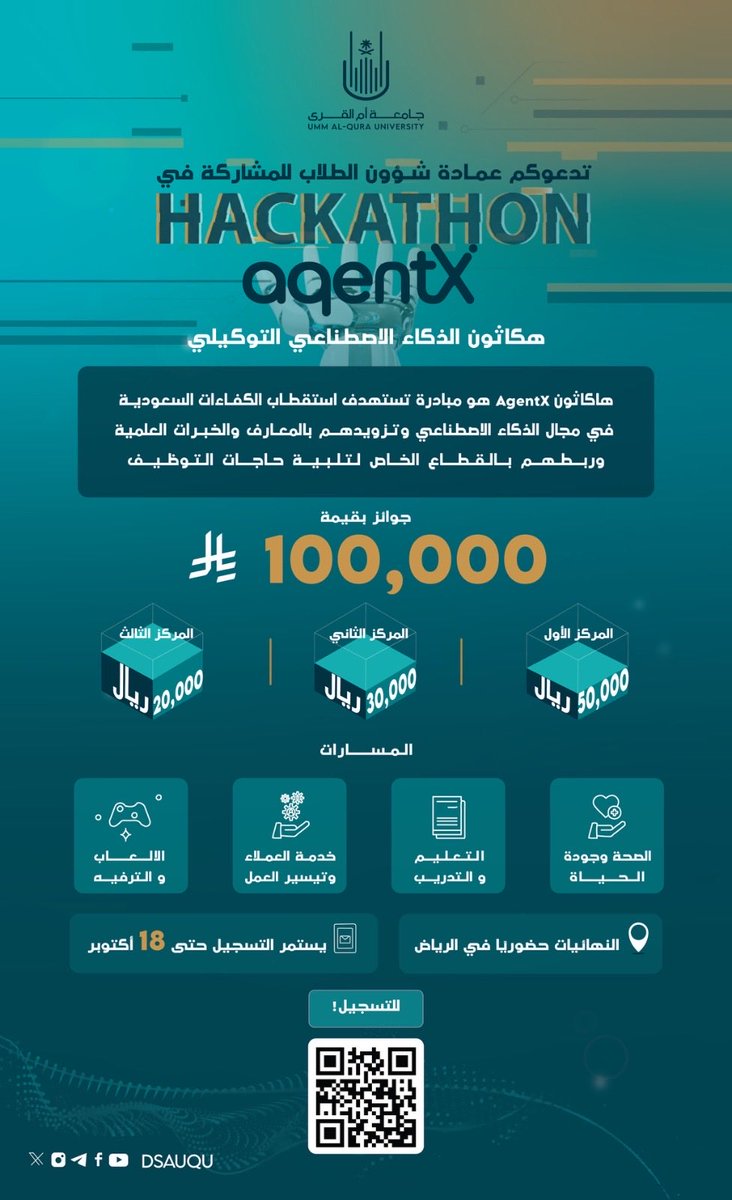 جامعة أم القرى
UMM AL-QURA UNIVERSITY

تدعوكم عمادة شؤون الطلاب للمشاركة في

HACKATHON
agentX

هكاثون الذكاء الاصطناعي التوكيلي

هاكاثون AgentX هو مبادرة تستهدف استقطاب الكفاءات السعودية في مجال الذكاء الاصطناعي وتزويدهم بالمعارف والخبرات العلمية وربطهم بالقطاع الخاص لتلبية حاجات التوظيف

جوائز بقيمة
100,000

المركز الأول
50,000 ريال

المركز الثاني
30,000 ريال

المركز الثالث
20,000 ريال

المسارات

الصحة وجودة الحياة

التعليم و التدريب

خدمة العملاء وتيسير العمل

الالعاب و الترفيه

النهائيات حضوريا في الرياض

يستمر التسجيل حتى 18 أكتوبر

للتسجيل!

DSAUQU